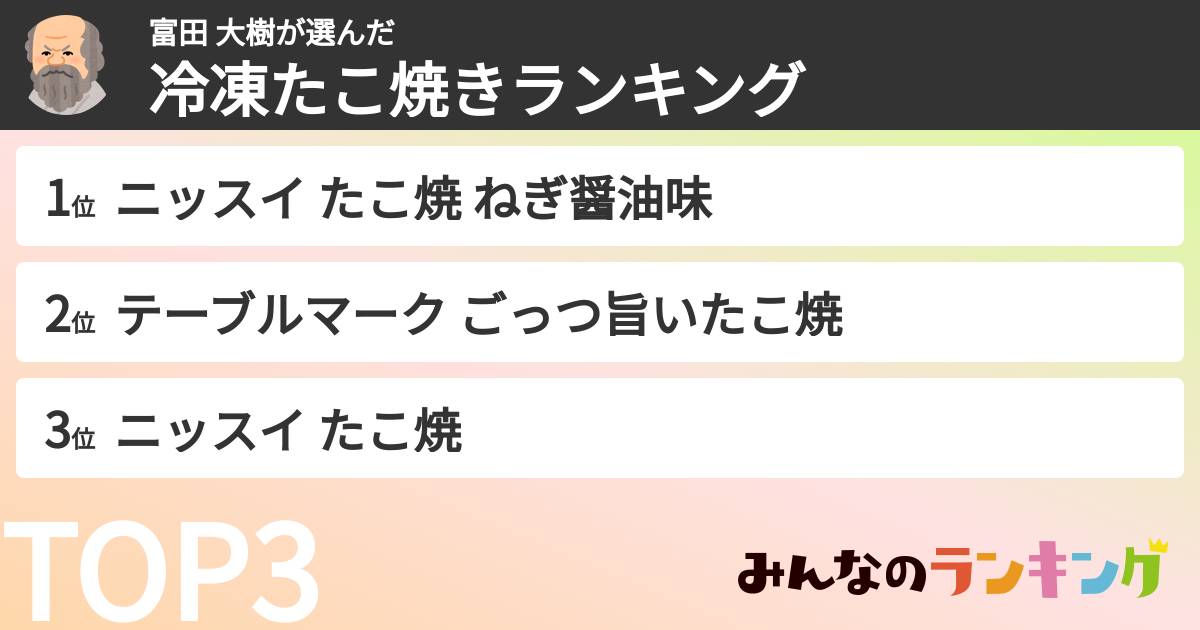 富田 大樹が選んだ
冷凍たこ焼きランキング

1位 ニッスイ たこ焼 ねぎ醤油味

2位 テーブルマーク ごっつ旨いたこ焼

3位 ニッスイ たこ焼

TOP3

みんなのランキング